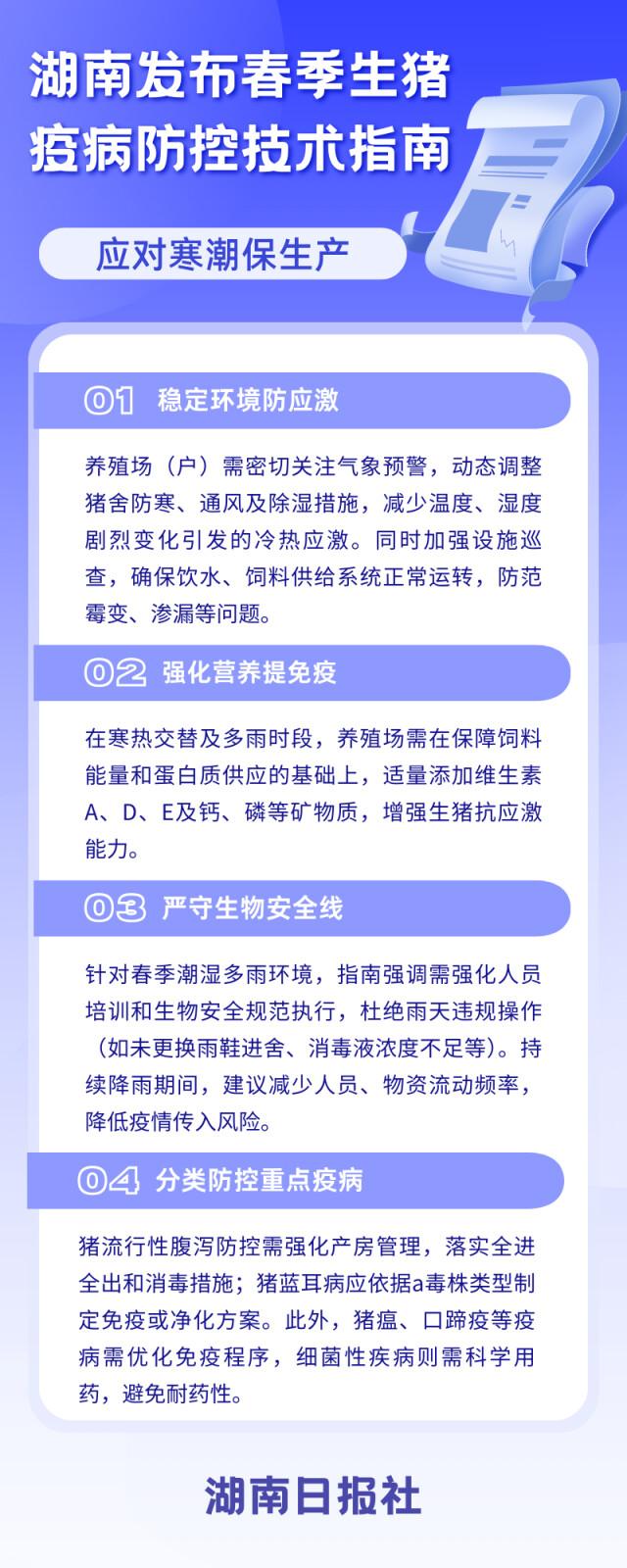 湖南发布春季生猪疫病防控技术指南

应对寒潮保生产

01 稳定环境防应激

养殖场（户）需密切关注气象预警，动态调整猪舍防寒、通风及除湿措施，减少温度、湿度剧烈变化引发的冷热应激。同时加强设施巡查，确保饮水、饲料供给系统正常运转，防范霉变、渗漏等问题。

02 强化营养提免疫

在寒热交替及多雨时段，养殖场需在保障饲料能量和蛋白质供应的基础上，适量添加维生素A、D、E及钙、磷等矿物质，增强生猪抗应激能力。

03 严守生物安全线

针对春季潮湿多雨环境，指南强调需强化人员培训和生物安全规范执行，杜绝雨天违规操作（如未更换雨鞋进舍、消毒液浓度不足等）。持续降雨期间，建议减少人员、物资流动频率，降低疫情传入风险。

04 分类防控重点疫病

猪流行性腹泻防控需强化产房管理，落实全进全出和消毒措施；猪蓝耳病应依据a毒株类型制定免疫或净化方案。此外，猪瘟、口蹄疫等疫病需优化免疫程序，细菌性疾病则需科学用药，避免耐药性。

湖南日报社